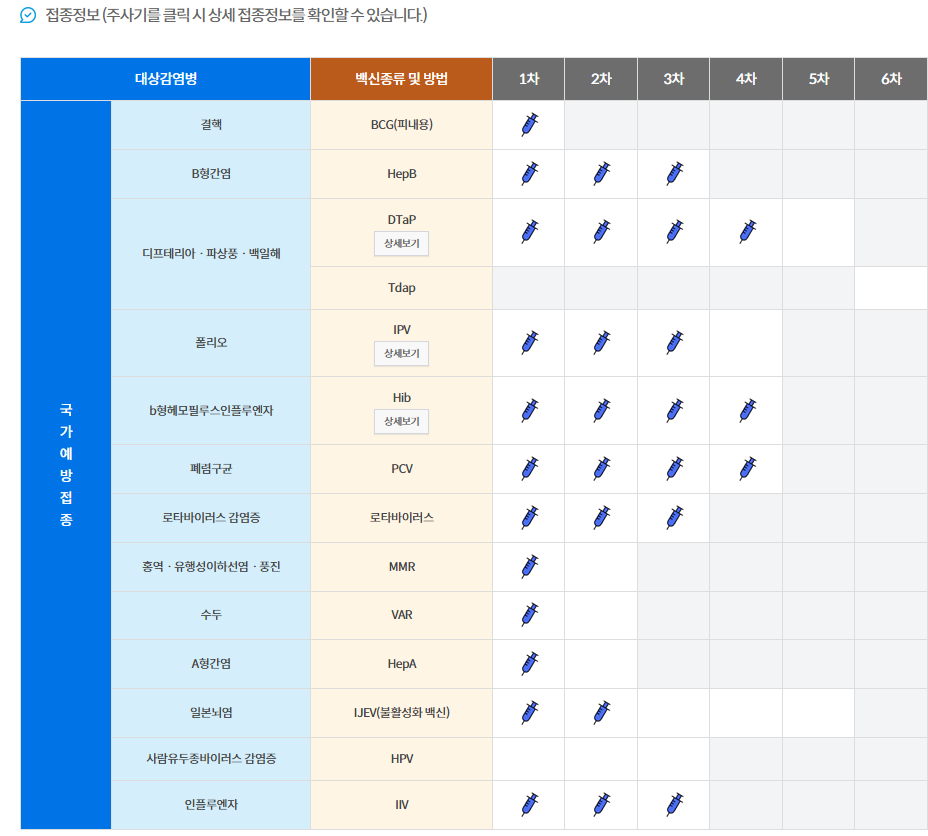 접종정보 (주사기를 클릭 시 상세 접종정보를 확인할 수 있습니다.)

| 대상감염병 | | 백신종류 및 방법 | 1차 | 2차 | 3차 | 4차 | 5차 | 6차 |
|---|---|---|---|---|---|---|---|---|
| 국가예방접종 | 결핵 | BCG(피내용) | | | | | | |
| | B형간염 | HepB | | | | | | |
| | 디프테리아 · 파상풍 · 백일해 | DTaP 상세보기 | | | | | | |
| | | Tdap | | | | | | |
| | 폴리오 | IPV 상세보기 | | | | | | |
| | b형헤모필루스인플루엔자 | Hib 상세보기 | | | | | | |
| | 폐렴구균 | PCV | | | | | | |
| | 로타바이러스 감염증 | 로타바이러스 | | | | | | |
| | 홍역 · 유행성이하선염 · 풍진 | MMR | | | | | | |
| | 수두 | VAR | | | | | | |
| | A형간염 | HepA | | | | | | |
| | 일본뇌염 | IJEV(불활성화 백신) | | | | | | |
| | 사람유두종바이러스 감염증 | HPV | | | | | | |
| | 인플루엔자 | IIV | | | | | | |